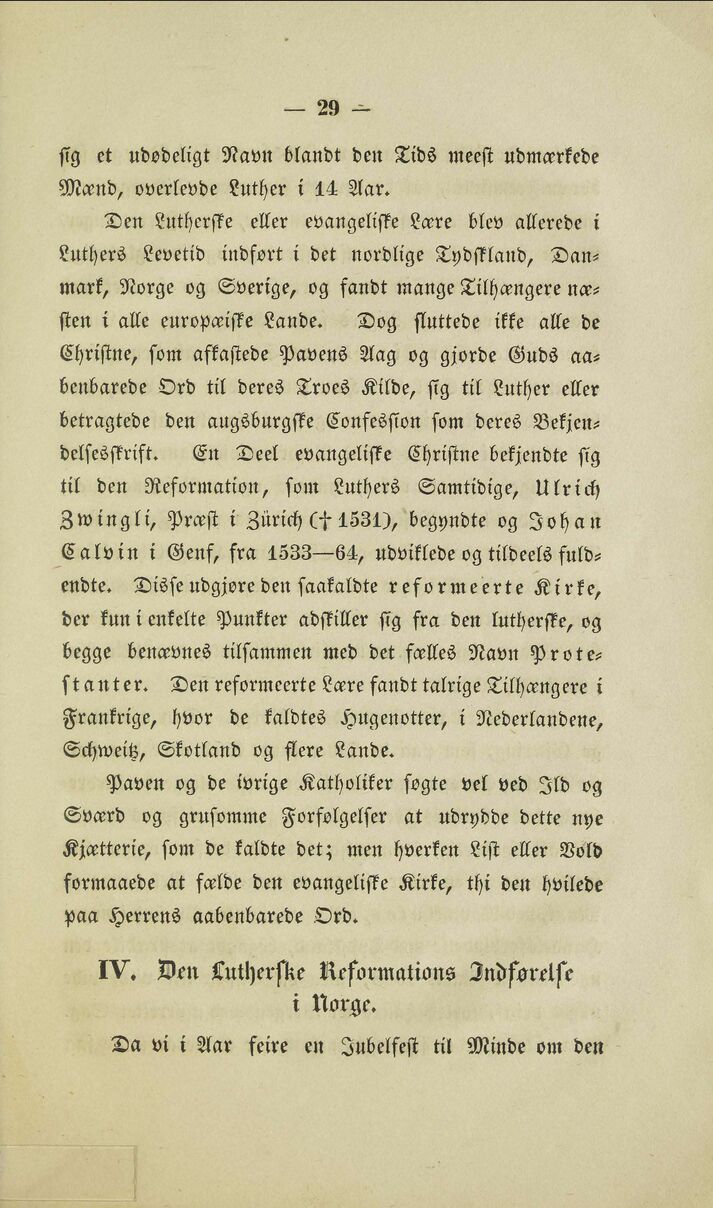 — 29 —

sig et udødeligt Navn blandt den Tids meest udmærkede Mænd, overlevde Luther i 14 Aar.

Den Lutherske eller evangeliske Lære blev allerede i Luthers Levetid indført i det nordlige Tydskland, Danmark, Norge og Sverige, og fandt mange Tilhængere næsten i alle europæiske Lande. Dog sluttede ikke alle de Christne, som afkastede Pavens Aag og gjorde Guds aabenbarede Ord til deres Troes Kilde, sig til Luther eller betragtede den augsburgske Confession som deres Bekjendelsesskrift. En Deel evangeliske Christne bekjendte sig til den Reformation, som Luthers Samtidige, Ulrich Zwingli, Præst i Zürich († 1531), begyndte og Johan Calvin i Genf, fra 1533—64, udviklede og tildeels fuldendte. Disse udgjøre den saakaldte reformeerte Kirke, der kun i enkelte Punkter adskiller sig fra den lutherske, og begge benævnes tilsammen med det fælles Navn Protestanter. Den reformeerte Lære fandt talrige Tilhængere i Frankrige, hvor de kaldtes Hugenotter, i Nederlandene, Schweitz, Skotland og flere Lande.

Paven og de øvrige Katholiker søgte vel ved Ild og Sværd og grusomme Forfølgelser at udrydde dette nye Kjætterie, som de kaldte det; men hverken List eller Vold formaaede at fælde den evangeliske Kirke, thi den hvilede paa Herrens aabenbarede Ord.

IV. Den Lutherske Reformations Indførelse i Norge.

Da vi i Aar feire en Jubelfest til Minde om den